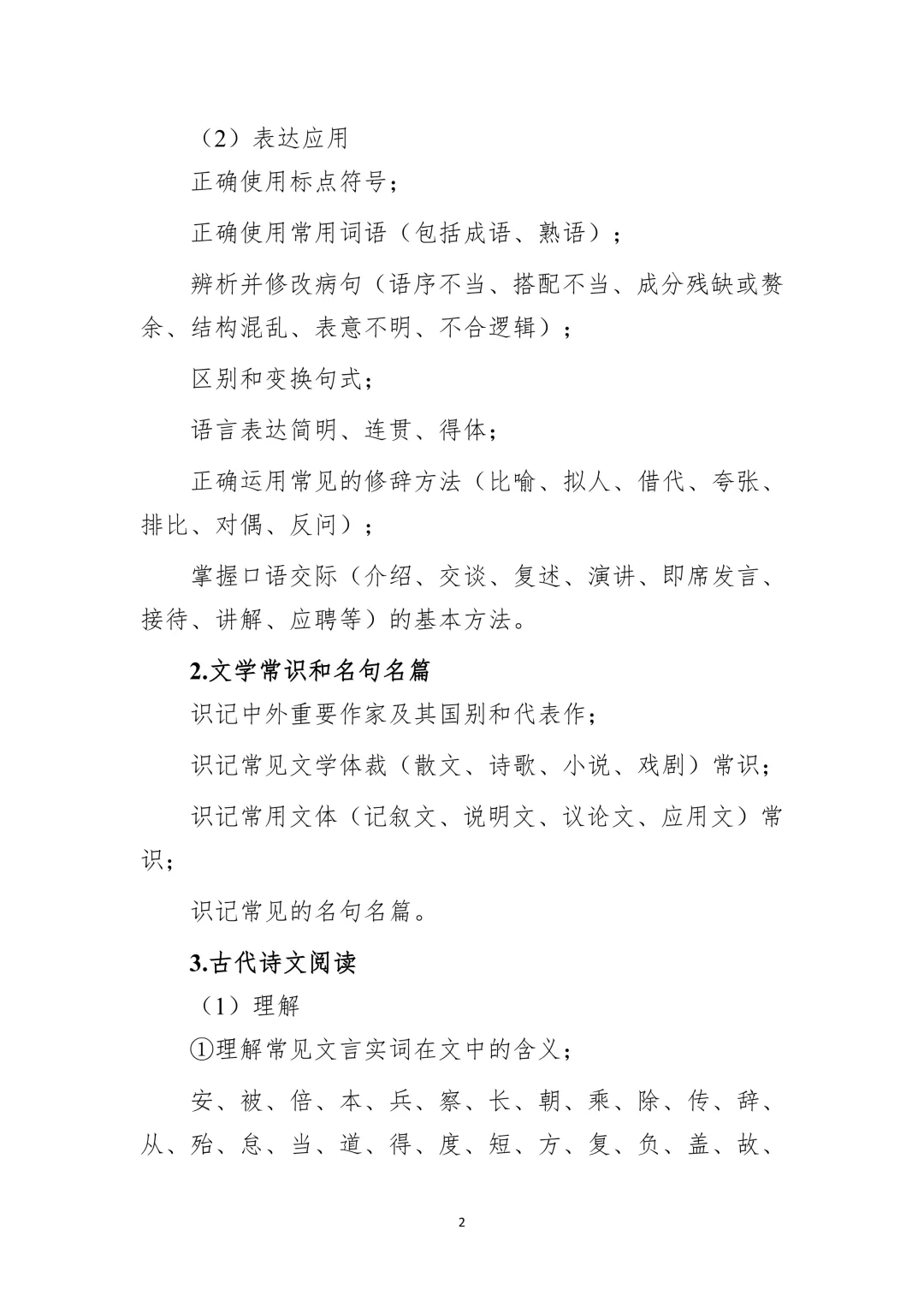 （2）表达应用

正确使用标点符号；

正确使用常用词语（包括成语、熟语）；

辨析并修改病句（语序不当、搭配不当、成分残缺或赘余、结构混乱、表意不明、不合逻辑）；

区别和变换句式；

语言表达简明、连贯、得体；

正确运用常见的修辞方法（比喻、拟人、借代、夸张、排比、对偶、反问）；

掌握口语交际（介绍、交谈、复述、演讲、即席发言、接待、讲解、应聘等）的基本方法。

2.文学常识和名句名篇

识记中外重要作家及其国别和代表作；

识记常见文学体裁（散文、诗歌、小说、戏剧）常识；

识记常用文体（记叙文、说明文、议论文、应用文）常识；

识记常见的名句名篇。

3.古代诗文阅读

（1）理解

①理解常见文言实词在文中的含义；

安、被、倍、本、兵、察、长、朝、乘、除、传、辞、从、殆、怠、当、道、得、度、短、方、复、负、盖、故、

2